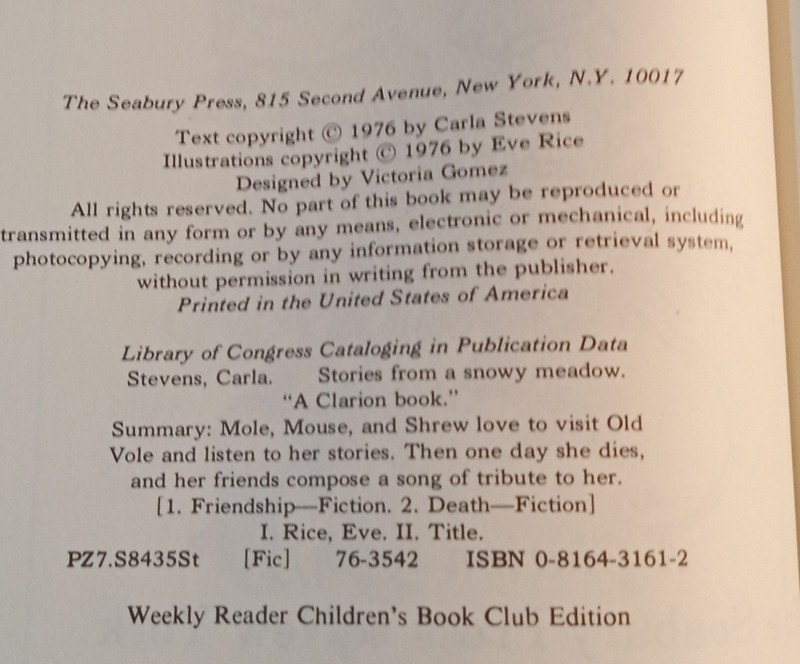 The Seabury Press, 815 Second Avenue, New York, N.Y. 10017

Text copyright © 1976 by Carla Stevens
Illustrations copyright © 1976 by Eve Rice
Designed by Victoria Gomez

All rights reserved. No part of this book may be reproduced or transmitted in any form or by any means, electronic or mechanical, including photocopying, recording or by any information storage or retrieval system, without permission in writing from the publisher.

Printed in the United States of America

Library of Congress Cataloging in Publication Data
Stevens, Carla. Stories from a snowy meadow.
"A Clarion book."
Summary: Mole, Mouse, and Shrew love to visit Old Vole and listen to her stories. Then one day she dies, and her friends compose a song of tribute to her.
[1. Friendship—Fiction. 2. Death—Fiction]
I. Rice, Eve. II. Title.
PZ7.S8435St [Fic] 76-3542 ISBN 0-8164-3161-2

Weekly Reader Children's Book Club Edition